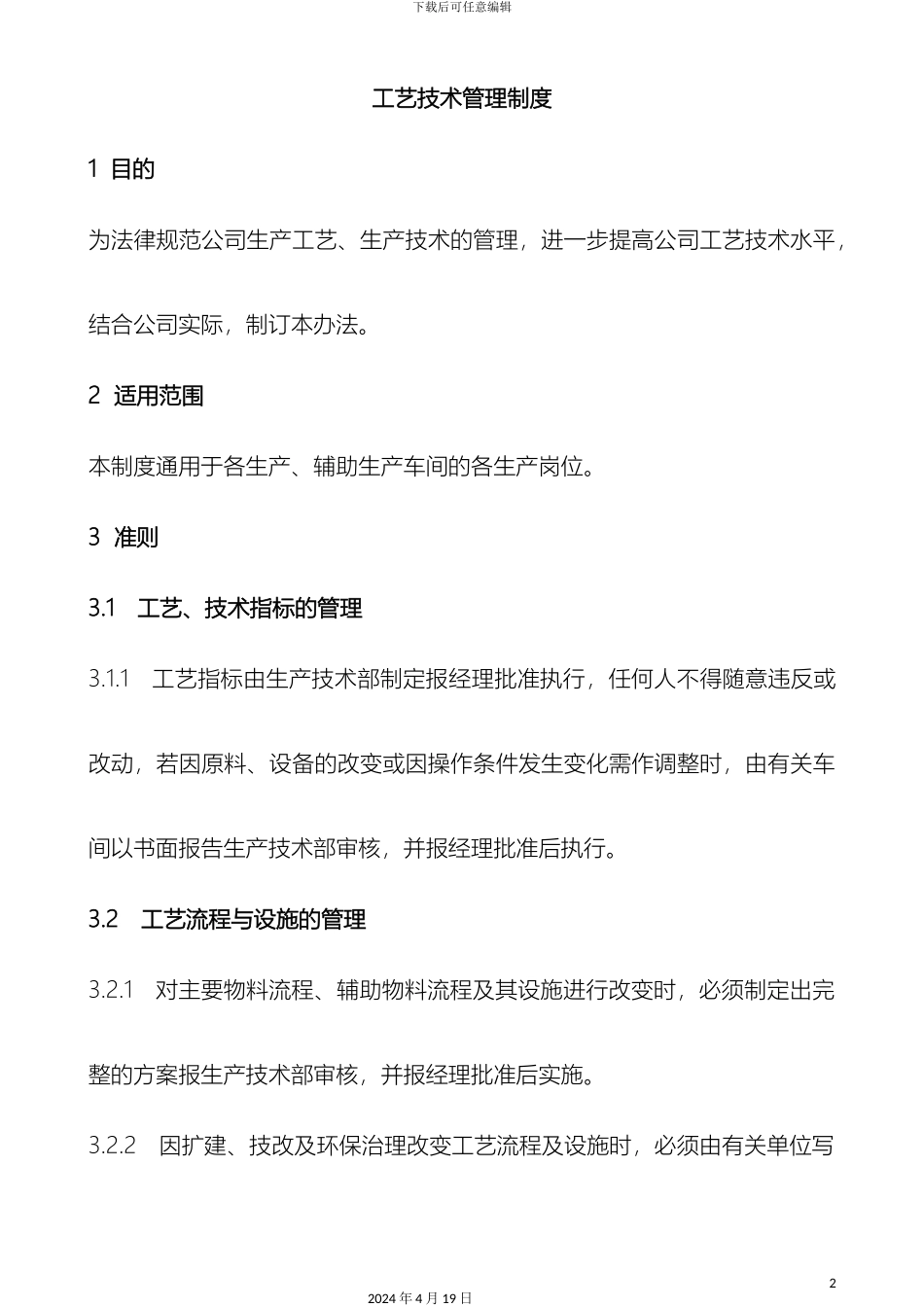 下载后可任意编辑

工艺技术管理制度

1 目的

为法律规范公司生产工艺、生产技术的管理，进一步提高公司工艺技术水平，结合公司实际，制订本办法。

2 适用范围

本制度通用于各生产、辅助生产车间的各生产岗位。

3 准则

3.1 工艺、技术指标的管理

3.1.1 工艺指标由生产技术部制定报经理批准执行，任何人不得随意违反或改动，若因原料、设备的改变或因操作条件发生变化需作调整时，由有关车间以书面报告生产技术部审核，并报经理批准后执行。

3.2 工艺流程与设施的管理

3.2.1 对主要物料流程、辅助物料流程及其设施进行改变时，必须制定出完整的方案报生产技术部审核，并报经理批准后实施。

3.2.2 因扩建、技改及环保治理改变工艺流程及设施时，必须由有关单位写

2

2024 年 4 月 19 日